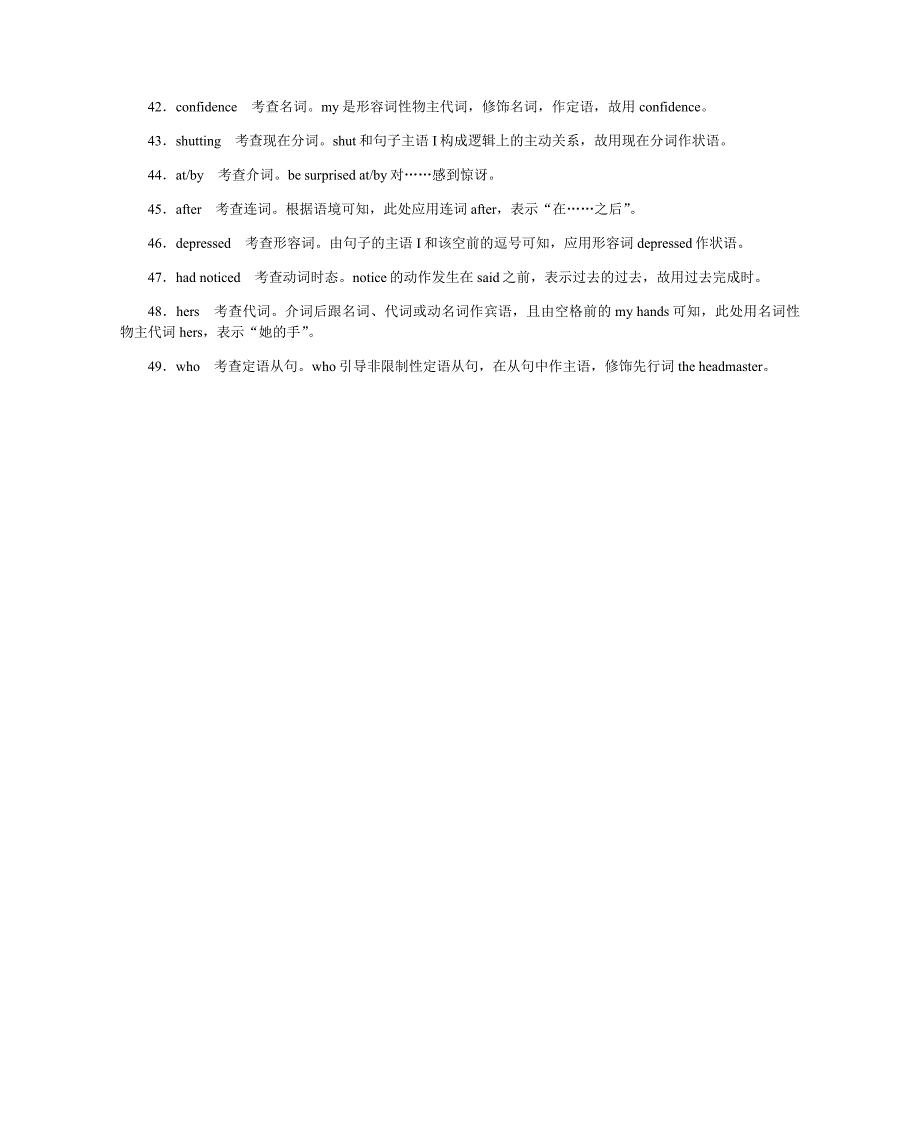 42．confidence　考查名词。my 是形容词性物主代词，修饰名词，作定语，故用 confidence。

43．shutting　考查现在分词。shut 和句子主语 I 构成逻辑上的主动关系，故用现在分词作状语。

44．at/by　考查介词。be surprised at/by 对……感到惊讶。

45．after　考查连词。根据语境可知，此处应用连词 after，表示“在……之后”。

46．depressed　考查形容词。由句子的主语 I 和该空前的逗号可知，应用形容词 depressed 作状语。

47．had noticed　考查动词时态。notice 的动作发生在 said 之前，表示过去的过去，故用过去完成时。

48．hers　考查代词。介词后跟名词、代词或动名词作宾语，且由空格前的 my hands 可知，此处用名词性物主代词 hers，表示“她的手”。

49．who　考查定语从句。who 引导非限制性定语从句，在从句中作主语，修饰先行词 the headmaster。